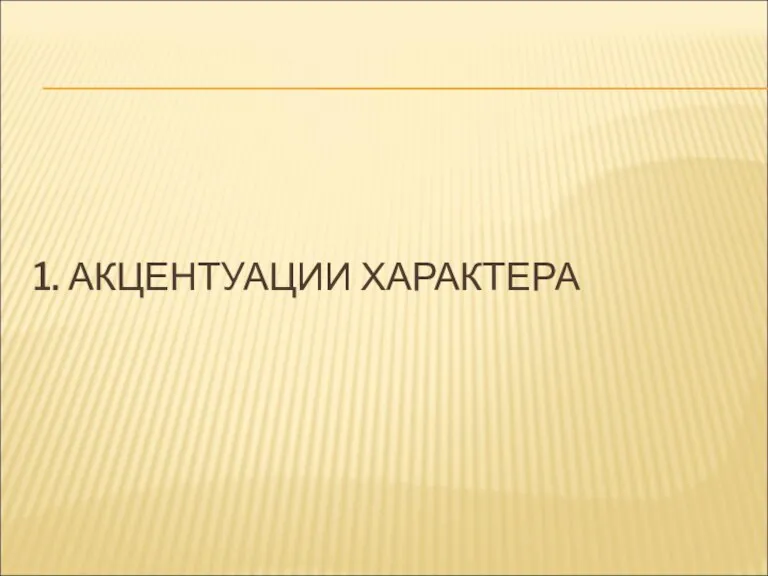 1. АКЦЕНТУАЦИИ ХАРАКТЕРА